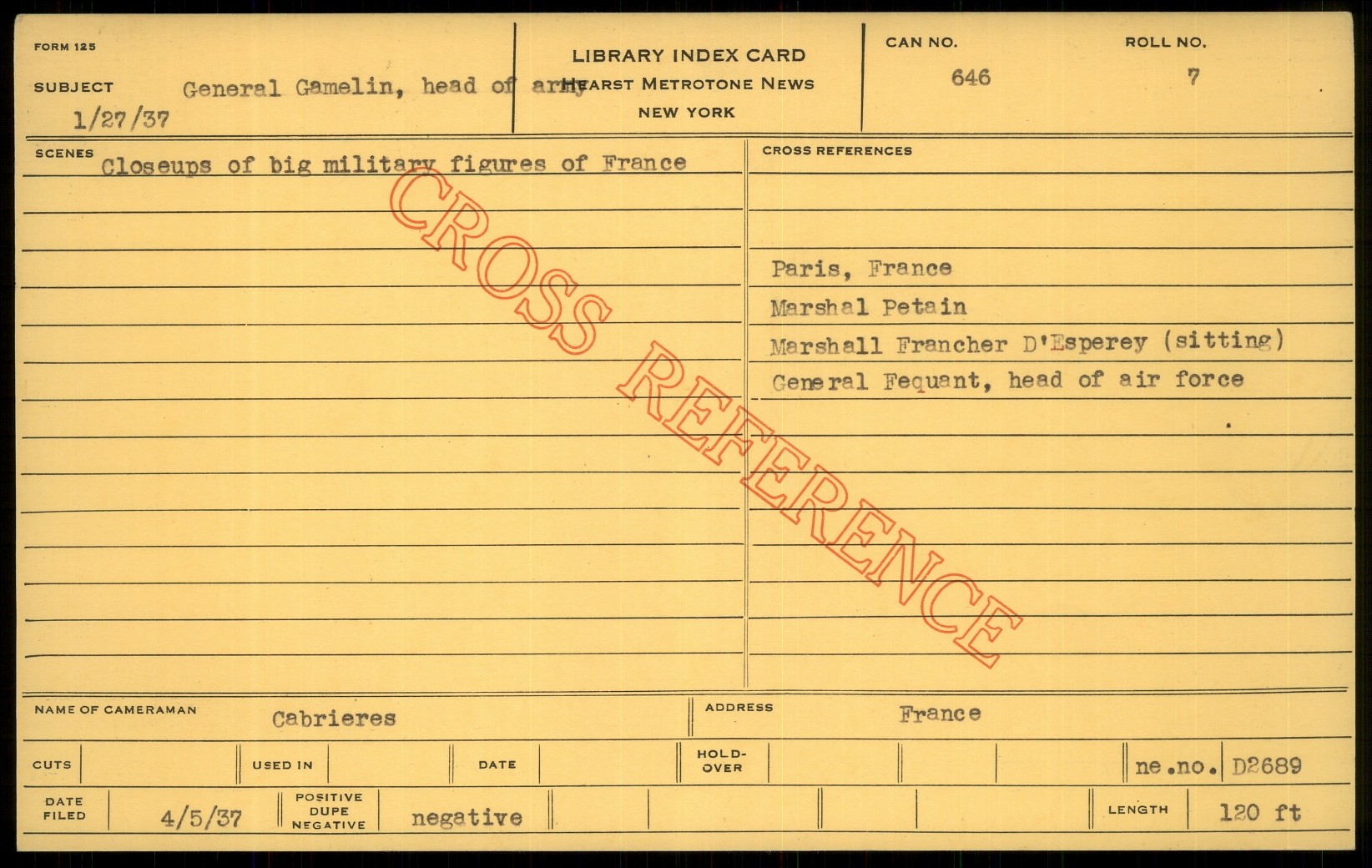 FORM 125

SUBJECT General Gamelin, head of army

1/27/37

LIBRARY INDEX CARD
HEARST METROTONE NEWS
NEW YORK

CAN NO.
646

ROLL NO.
7

SCENES
Closeups of big military figures of France

CROSS REFERENCES

Paris, France
Marshal Petain
Marshall Francher D'Esperey (sitting)
General Fequant, head of air force

NAME OF CAMERAMAN Cabrieres

ADDRESS France

CUTS

USED IN

DATE

HOLD-OVER

ne.no. D2689

DATE FILED 4/5/37

POSITIVE DUPE NEGATIVE negative

LENGTH 120 ft

CROSS REFERENCE